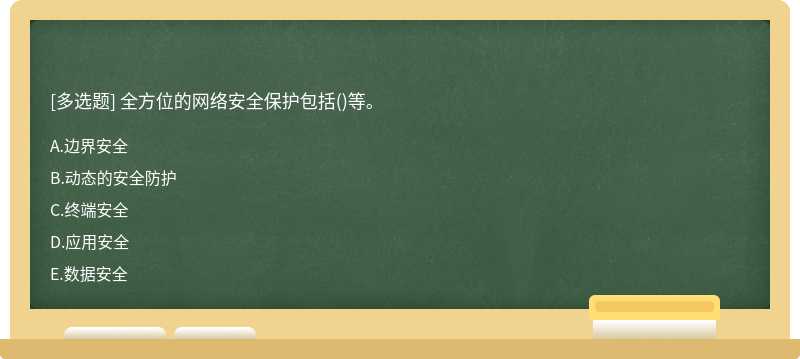 [多选题] 全方位的网络安全保护包括()等。

A.边界安全

B.动态的安全防护

C.终端安全

D.应用安全

E.数据安全